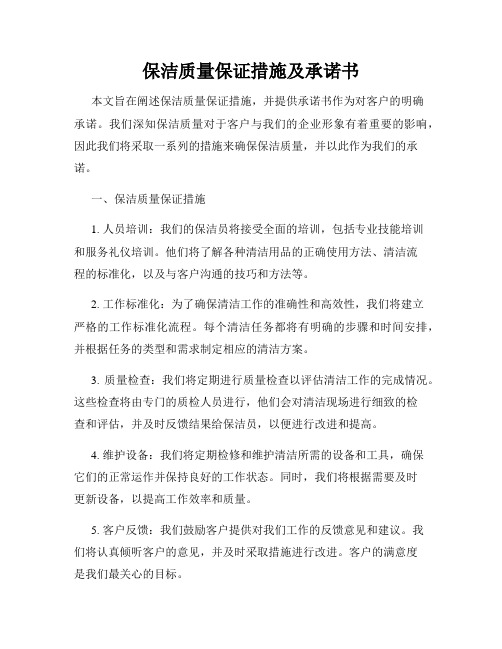 保洁质量保证措施及承诺书

本文旨在阐述保洁质量保证措施，并提供承诺书作为对客户的明确承诺。我们深知保洁质量对于客户与我们的企业形象有着重要的影响，因此我们将采取一系列的措施来确保保洁质量，并以此作为我们的承诺。

一、保洁质量保证措施

1. 人员培训：我们的保洁员将接受全面的培训，包括专业技能培训和服务礼仪培训。他们将了解各种清洁用品的正确使用方法、清洁流程的标准化，以及与客户沟通的技巧和方法等。

2. 工作标准化：为了确保清洁工作的准确性和高效性，我们将建立严格的工作标准化流程。每个清洁任务都将有明确的步骤和时间安排，并根据任务的类型和需求制定相应的清洁方案。

3. 质量检查：我们将定期进行质量检查以评估清洁工作的完成情况。这些检查将由专门的质检人员进行，他们会对清洁现场进行细致的检查和评估，并及时反馈结果给保洁员，以便进行改进和提高。

4. 维护设备：我们将定期检修和维护清洁所需的设备和工具，确保它们的正常运作并保持良好的工作状态。同时，我们将根据需要及时更新设备，以提高工作效率和质量。

5. 客户反馈：我们鼓励客户提供对我们工作的反馈意见和建议。我们将认真倾听客户的意见，并及时采取措施进行改进。客户的满意度是我们最关心的目标。